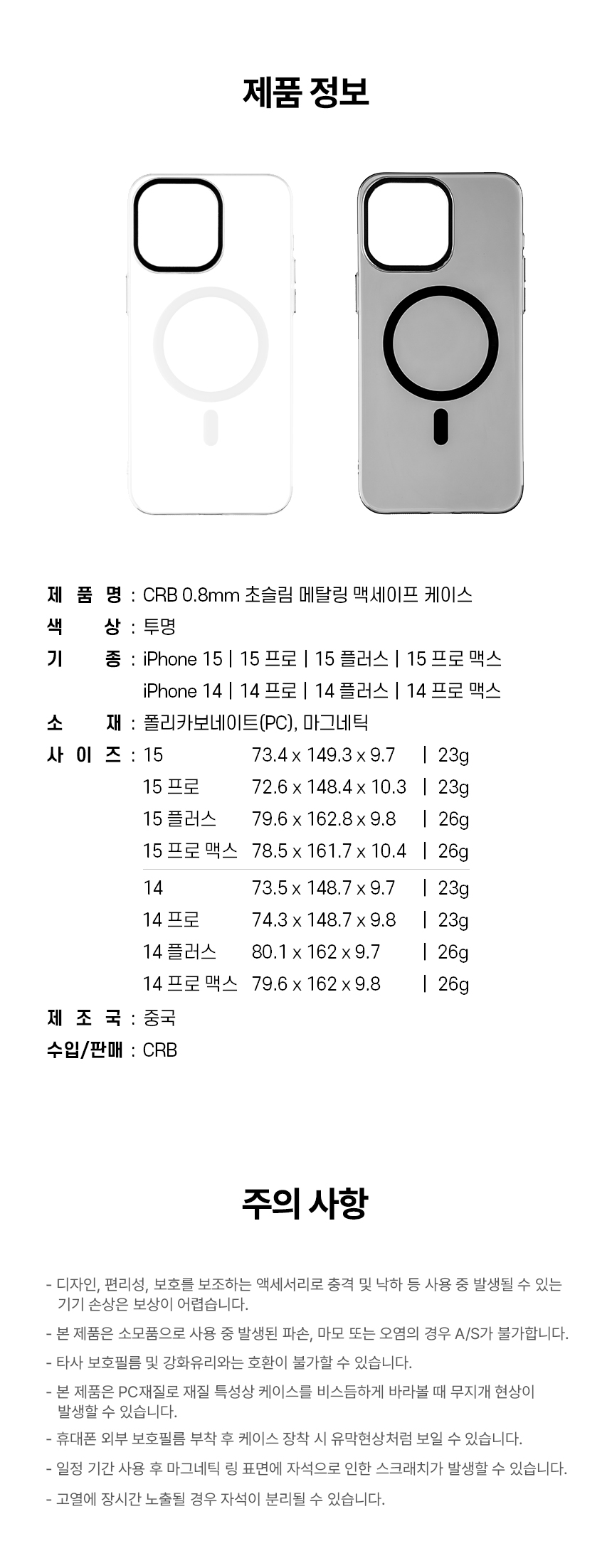 제품 정보

제 품 명 : CRB 0.8mm 초슬림 메탈링 맥세이프 케이스
색 상 : 투명
기 종 : iPhone 15 | 15 프로 | 15 플러스 | 15 프로 맥스
iPhone 14 | 14 프로 | 14 플러스 | 14 프로 맥스
소 재 : 폴리카보네이트(PC), 마그네틱
사 이 즈 : 15 73.4 x 149.3 x 9.7 | 23g
15 프로 72.6 x 148.4 x 10.3 | 23g
15 플러스 79.6 x 162.8 x 9.8 | 26g
15 프로 맥스 78.5 x 161.7 x 10.4 | 26g
14 73.5 x 148.7 x 9.7 | 23g
14 프로 74.3 x 148.7 x 9.8 | 23g
14 플러스 80.1 x 162 x 9.7 | 26g
14 프로 맥스 79.6 x 162 x 9.8 | 26g
제 조 국 : 중국
수입/판매 : CRB

주의 사항

- 디자인, 편리성, 보호를 보조하는 액세서리로 충격 및 낙하 등 사용 중 발생될 수 있는 기기 손상은 보상이 어렵습니다.
- 본 제품은 소모품으로 사용 중 발생된 파손, 마모 또는 오염의 경우 A/S가 불가합니다.
- 타사 보호필름 및 강화유리와는 호환이 불가할 수 있습니다.
- 본 제품은 PC재질로 재질 특성상 케이스를 비스듬하게 바라볼 때 무지개 현상이 발생할 수 있습니다.
- 휴대폰 외부 보호필름 부착 후 케이스 장착 시 유막현상처럼 보일 수 있습니다.
- 일정 기간 사용 후 마그네틱 링 표면에 자석으로 인한 스크래치가 발생할 수 있습니다.
- 고열에 장시간 노출될 경우 자석이 분리될 수 있습니다.